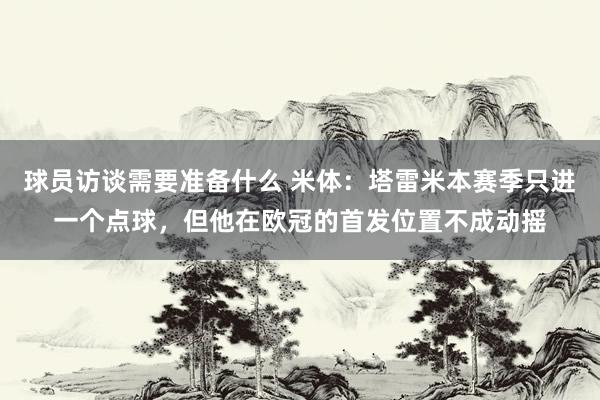 球员访谈需要准备什么 米体：塔雷米本赛季只进一个点球，但他在欧冠的首发位置不成动摇